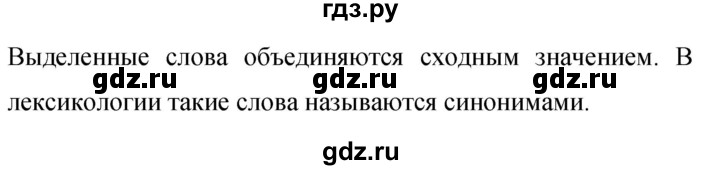 гдз.ру

Выделенные слова объединяются сходным значением. В лексикологии такие слова называются синонимами.

gdz.ru gdz.ru gdz.ru

gdz.ru